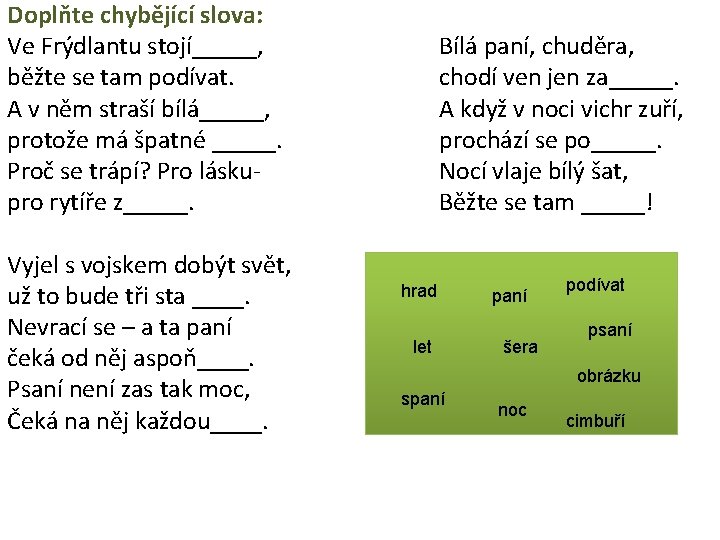 Doplňte chybějící slova:

Ve Frýdlantu stojí_____,
běžte se tam podívat.
A v něm straší bílá_____,
protože má špatné _____.
Proč se trápí? Pro lásku-
pro rytíře z_____.

Vyjel s vojskem dobýt svět,
už to bude tři sta ____.
Nevrací se – a ta paní
čeká od něj aspoň____.
Psaní není zas tak moc,
Čeká na něj každou____.

Bílá paní, chuděra,
chodí ven jen za_____.
A když v noci vichr zuří,
prochází se po_____.
Nocí vlaje bílý šat,
Běžte se tam _____!

hrad
paní
podívat
psaní
let
šera
obrázku
spaní
noc
cimbuří